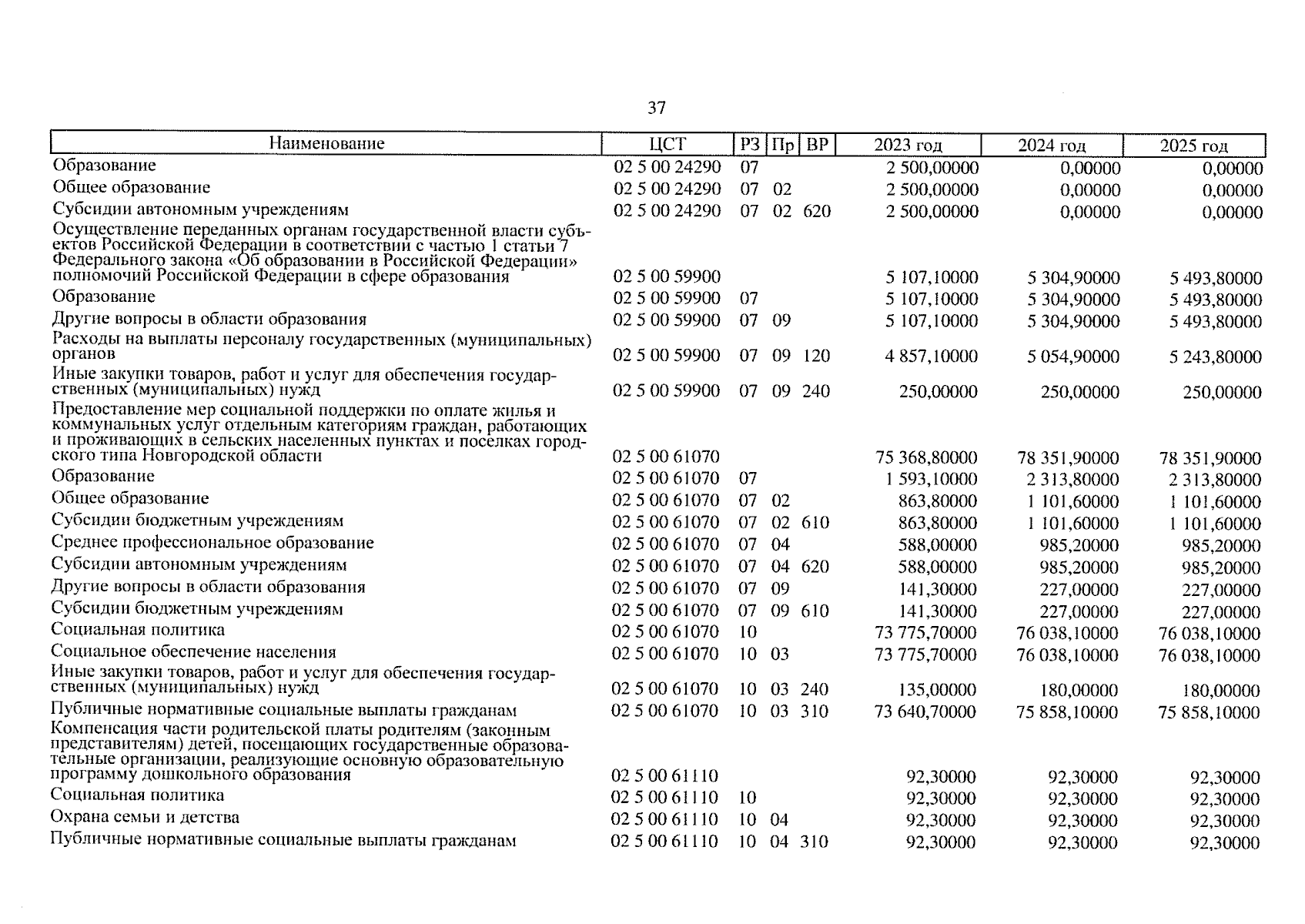 37

| Наименование | ЦСТ | РЗ | Пр | ВР | 2023 год | 2024 год | 2025 год |
|---|---|---|---|---|---|---|---|
| Образование | 02 5 00 24290 | 07 | | | 2 500,00000 | 0,00000 | 0,00000 |
| Общее образование | 02 5 00 24290 | 07 | 02 | | 2 500,00000 | 0,00000 | 0,00000 |
| Субсидии автономным учреждениям | 02 5 00 24290 | 07 | 02 | 620 | 2 500,00000 | 0,00000 | 0,00000 |
| Осуществление переданных органам государственной власти субъектов Российской Федерации в соответствии с частью 1 статьи 7 Федерального закона «Об образовании в Российской Федерации» полномочий Российской Федерации в сфере образования | 02 5 00 59900 | | | | 5 107,10000 | 5 304,90000 | 5 493,80000 |
| Образование | 02 5 00 59900 | 07 | | | 5 107,10000 | 5 304,90000 | 5 493,80000 |
| Другие вопросы в области образования | 02 5 00 59900 | 07 | 09 | | 5 107,10000 | 5 304,90000 | 5 493,80000 |
| Расходы на выплаты персоналу государственных (муниципальных) органов | 02 5 00 59900 | 07 | 09 | 120 | 4 857,10000 | 5 054,90000 | 5 243,80000 |
| Иные закупки товаров, работ и услуг для обеспечения государственных (муниципальных) нужд | 02 5 00 59900 | 07 | 09 | 240 | 250,00000 | 250,00000 | 250,00000 |
| Предоставление мер социальной поддержки по оплате жилья и коммунальных услуг отдельным категориям граждан, работающих и проживающих в сельских населенных пунктах и поселках городского типа Новгородской области | 02 5 00 61070 | | | | 75 368,80000 | 78 351,90000 | 78 351,90000 |
| Образование | 02 5 00 61070 | 07 | | | 1 593,10000 | 2 313,80000 | 2 313,80000 |
| Общее образование | 02 5 00 61070 | 07 | 02 | | 863,80000 | 1 101,60000 | 1 101,60000 |
| Субсидии бюджетным учреждениям | 02 5 00 61070 | 07 | 02 | 610 | 863,80000 | 1 101,60000 | 1 101,60000 |
| Среднее профессиональное образование | 02 5 00 61070 | 07 | 04 | | 588,00000 | 985,20000 | 985,20000 |
| Субсидии автономным учреждениям | 02 5 00 61070 | 07 | 04 | 620 | 588,00000 | 985,20000 | 985,20000 |
| Другие вопросы в области образования | 02 5 00 61070 | 07 | 09 | | 141,30000 | 227,00000 | 227,00000 |
| Субсидии бюджетным учреждениям | 02 5 00 61070 | 07 | 09 | 610 | 141,30000 | 227,00000 | 227,00000 |
| Социальная политика | 02 5 00 61070 | 10 | | | 73 775,70000 | 76 038,10000 | 76 038,10000 |
| Социальное обеспечение населения | 02 5 00 61070 | 10 | 03 | | 73 775,70000 | 76 038,10000 | 76 038,10000 |
| Иные закупки товаров, работ и услуг для обеспечения государственных (муниципальных) нужд | 02 5 00 61070 | 10 | 03 | 240 | 135,00000 | 180,00000 | 180,00000 |
| Публичные нормативные социальные выплаты гражданам | 02 5 00 61070 | 10 | 03 | 310 | 73 640,70000 | 75 858,10000 | 75 858,10000 |
| Компенсация части родительской платы родителям (законным представителям) детей, посещающих государственные образовательные организации, реализующие основную образовательную программу дошкольного образования | 02 5 00 61110 | | | | 92,30000 | 92,30000 | 92,30000 |
| Социальная политика | 02 5 00 61110 | 10 | | | 92,30000 | 92,30000 | 92,30000 |
| Охрана семьи и детства | 02 5 00 61110 | 10 | 04 | | 92,30000 | 92,30000 | 92,30000 |
| Публичные нормативные социальные выплаты гражданам | 02 5 00 61110 | 10 | 04 | 310 | 92,30000 | 92,30000 | 92,30000 |